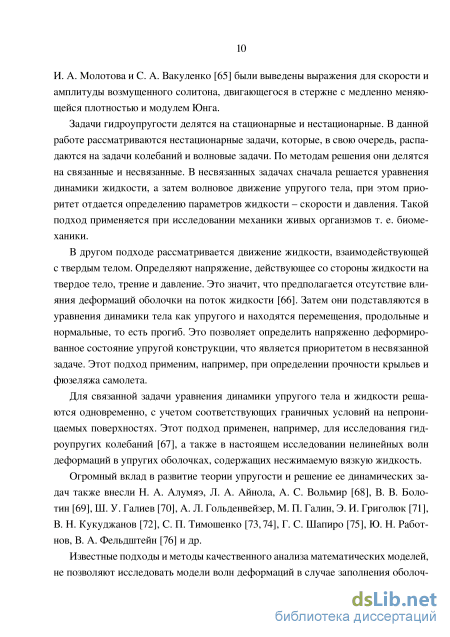 10

И. А. Молотова и С. А. Вакуленко [65] были выведены выражения для скорости и амплитуды возмущенного солитона, двигающегося в стержне с медленно меняющейся плотностью и модулем Юнга.

Задачи гидроупругости делятся на стационарные и нестационарные. В данной работе рассматриваются нестационарные задачи, которые, в свою очередь, распадаются на задачи колебаний и волновые задачи. По методам решения они делятся на связанные и несвязанные. В несвязанных задачах сначала решается уравнения динамики жидкости, а затем волновое движение упругого тела, при этом приоритет отдается определению параметров жидкости – скорости и давления. Такой подход применяется при исследовании механики живых организмов т. е. биомеханики.

В другом подходе рассматривается движение жидкости, взаимодействующей с твердым телом. Определяют напряжение, действующее со стороны жидкости на твердое тело, трение и давление. Это значит, что предполагается отсутствие влияния деформаций оболочки на поток жидкости [66]. Затем они подставляются в уравнения динамики тела как упругого и находятся перемещения, продольные и нормальные, то есть прогиб. Это позволяет определить напряженно деформированное состояние упругой конструкции, что является приоритетом в несвязанной задаче. Этот подход применим, например, при определении прочности крыльев и фюзеляжа самолета.

Для связанной задачи уравнения динамики упругого тела и жидкости решаются одновременно, с учетом соответствующих граничных условий на непроницаемых поверхностях. Этот подход применен, например, для исследования гидроупругих колебаний [67], а также в настоящем исследовании нелинейных волн деформаций в упругих оболочках, содержащих несжимаемую вязкую жидкость.

Огромный вклад в развитие теории упругости и решение ее динамических задач также внесли Н. А. Алумяэ, Л. А. Айнола, А. С. Вольмир [68], В. В. Болотин [69], Ш. У. Галиев [70], А. Л. Гольденвейзер, М. П. Галин, Э. И. Григолюк [71], В. Н. Кукуджанов [72], С. П. Тимошенко [73, 74], Г. С. Шапиро [75], Ю. Н. Работнов, В. А. Фельдштейн [76] и др.

Известные подходы и методы качественного анализа математических моделей, не позволяют исследовать модели волн деформаций в случае заполнения оболоч-

dsLib.net
библиотека диссертаций